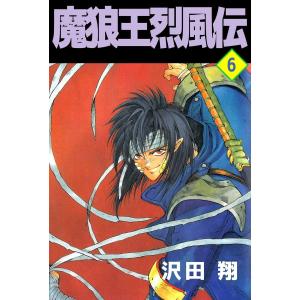 魔狼王烈風伝
6
沢田 翔